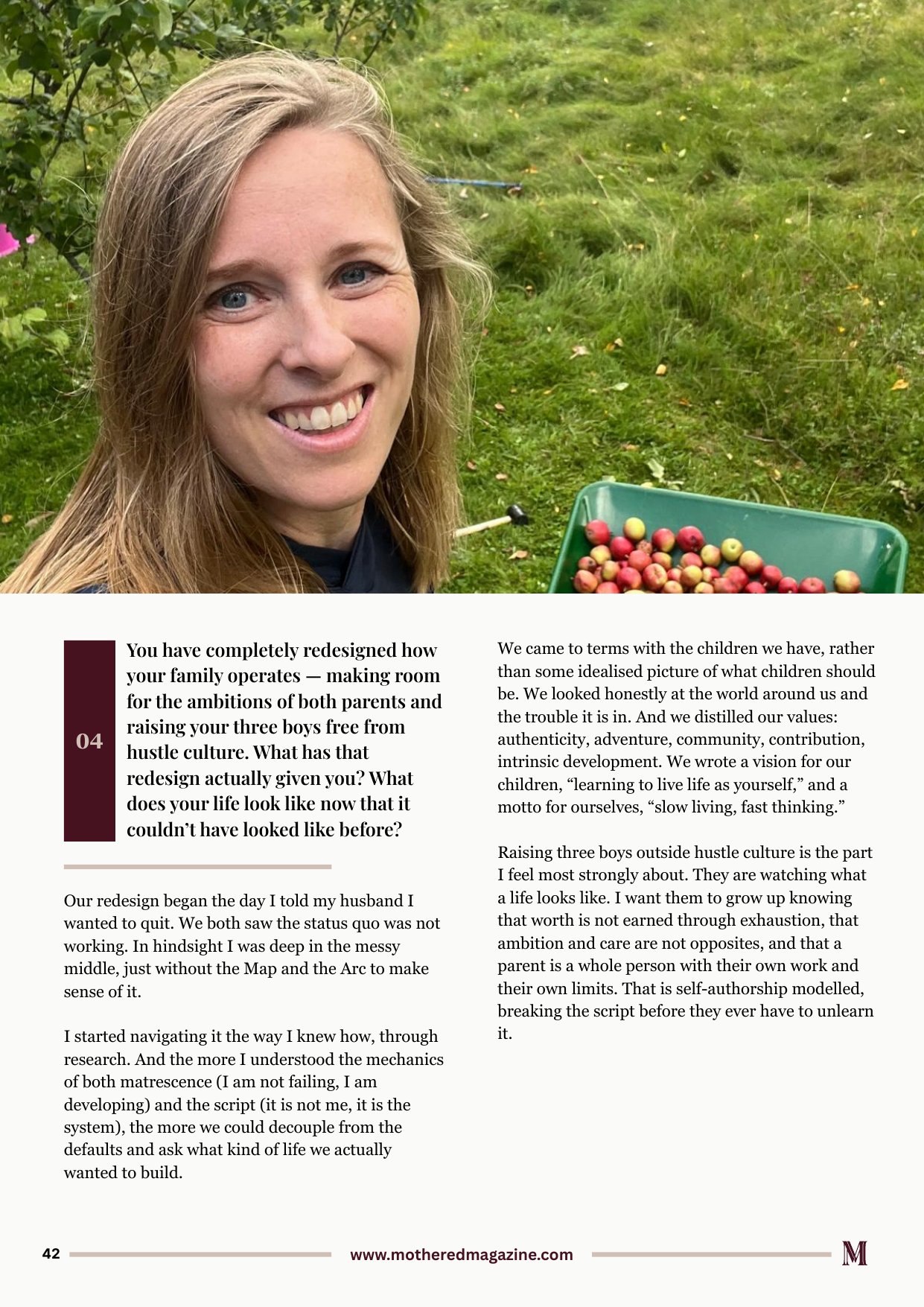 04

You have completely redesigned how your family operates — making room for the ambitions of both parents and raising your three boys free from hustle culture. What has that redesign actually given you? What does your life look like now that it couldn't have looked like before?

Our redesign began the day I told my husband I wanted to quit. We both saw the status quo was not working. In hindsight I was deep in the messy middle, just without the Map and the Arc to make sense of it.

I started navigating it the way I knew how, through research. And the more I understood the mechanics of both matrescence (I am not failing, I am developing) and the script (it is not me, it is the system), the more we could decouple from the defaults and ask what kind of life we actually wanted to build.

We came to terms with the children we have, rather than some idealised picture of what children should be. We looked honestly at the world around us and the trouble it is in. And we distilled our values: authenticity, adventure, community, contribution, intrinsic development. We wrote a vision for our children, "learning to live life as yourself," and a motto for ourselves, "slow living, fast thinking."

Raising three boys outside hustle culture is the part I feel most strongly about. They are watching what a life looks like. I want them to grow up knowing that worth is not earned through exhaustion, that ambition and care are not opposites, and that a parent is a whole person with their own work and their own limits. That is self-authorship modelled, breaking the script before they ever have to unlearn it.

42 www.motheredmagazine.com M